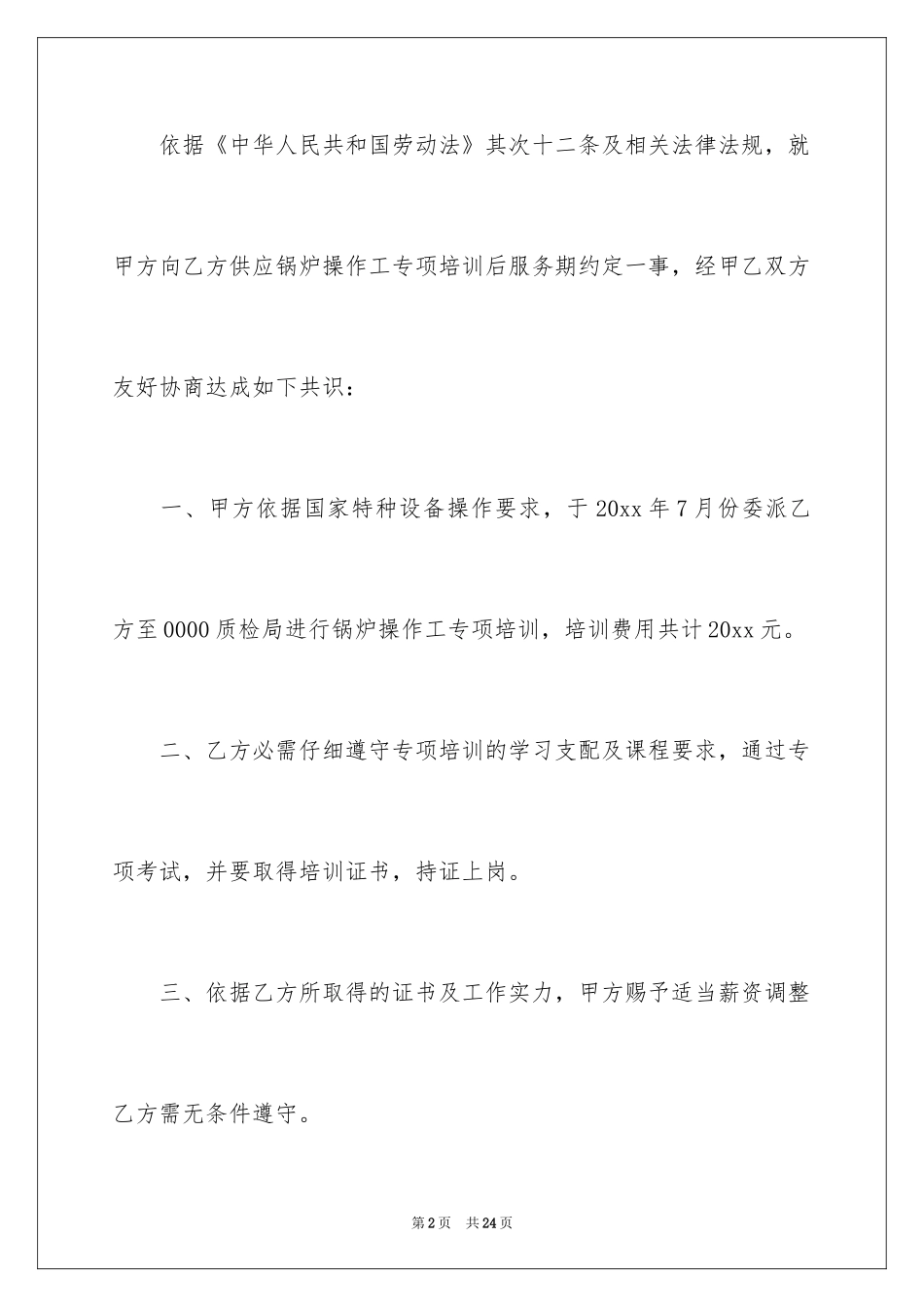 依据《中华人民共和国劳动法》其次十二条及相关法律法规，就甲方向乙方供应锅炉操作工专项培训后服务期约定一事，经甲乙双方友好协商达成如下共识：

一、甲方依据国家特种设备操作要求，于20xx年7月份委派乙方至0000质检局进行锅炉操作工专项培训，培训费用共计20xx元。

二、乙方必需仔细遵守专项培训的学习支配及课程要求，通过专项考试，并要取得培训证书，持证上岗。

三、依据乙方所取得的证书及工作实力，甲方赐予适当薪资调整乙方需无条件遵守。

第2页 共24页